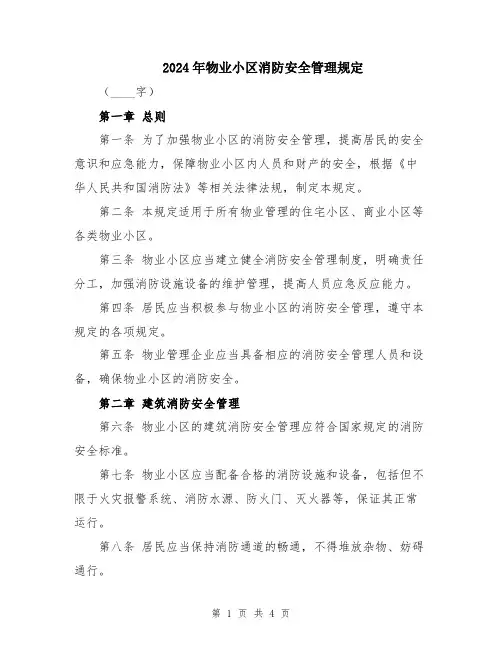 2024年物业小区消防安全管理规定

（____字）

第一章 总则

第一条 为了加强物业小区的消防安全管理，提高居民的安全意识和应急能力，保障物业小区内人员和财产的安全，根据《中华人民共和国消防法》等相关法律法规，制定本规定。

第二条 本规定适用于所有物业管理的住宅小区、商业小区等各类物业小区。

第三条 物业小区应当建立健全消防安全管理制度，明确责任分工，加强消防设施设备的维护管理，提高人员应急反应能力。

第四条 居民应当积极参与物业小区的消防安全管理，遵守本规定的各项规定。

第五条 物业管理企业应当具备相应的消防安全管理人员和设备，确保物业小区的消防安全。

第二章 建筑消防安全管理

第六条 物业小区的建筑消防安全管理应符合国家规定的消防安全标准。

第七条 物业小区应当配备合格的消防设施和设备，包括但不限于火灾报警系统、消防水源、防火门、灭火器等，保证其正常运行。

第八条 居民应当保持消防通道的畅通，不得堆放杂物、妨碍通行。

第 1 页 共 4 页